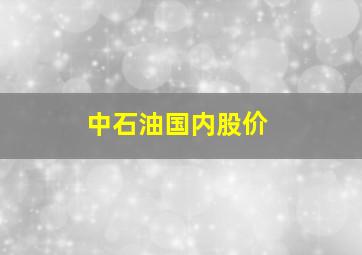 中石油国内股价